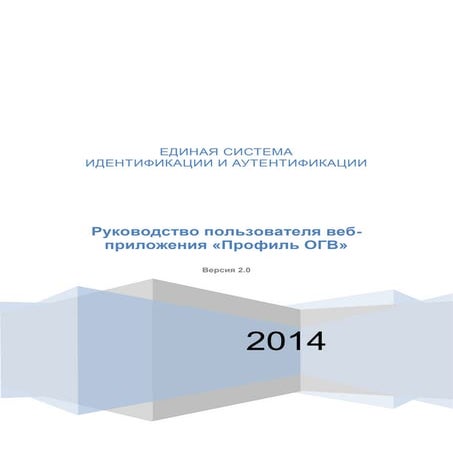 ЕДИНАЯ СИСТЕМА
ИДЕНТИФИКАЦИИ И АУТЕНТИФИКАЦИИ

Руководство пользователя веб-приложения «Профиль ОГВ»

Версия 2.0

2014